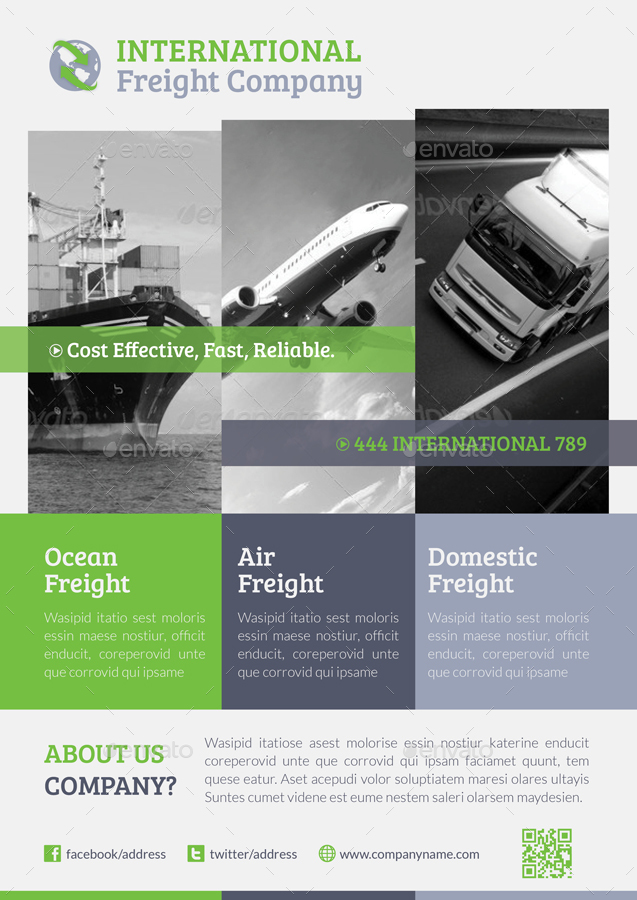 INTERNATIONAL
Freight Company

envato

Cost Effective, Fast, Reliable.

444 INTERNATIONAL 789

Ocean Freight

Wasipid itatio sest moloris essin maese nostiur, officit enducit, coreperovid unte que corrovid qui ipsame

Air Freight

Wasipid itatio sest moloris essin maese nostiur, officit enducit, coreperovid unte que corrovid qui ipsame

Domestic Freight

Wasipid itatio sest moloris essin maese nostiur, officit enducit, coreperovid unte que corrovid qui ipsame

ABOUT US COMPANY?

Wasipid itatiose asest molorise essin nostiur katerine enducit coreperovid unte que corrovid qui ipsam faciamet quunt, tem quese eatur. Aset acepudi volor soluptiatem maresi olares ultayis Suntes cumet videne est eume nestem saleri olarsem maydesien.

facebook/address
twitter/address
www.companyname.com